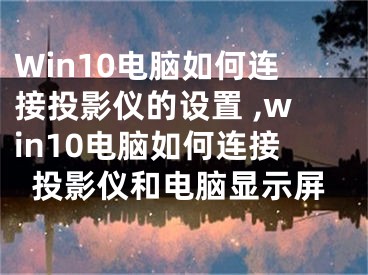 Win10电脑如何连接投影仪的设置 ,win10电脑如何连接投影仪和电脑显示屏